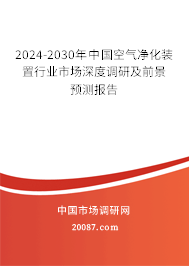 2024-2030年中国空气净化装置行业市场深度调研及前景预测报告

中国市场调研网

20087.com